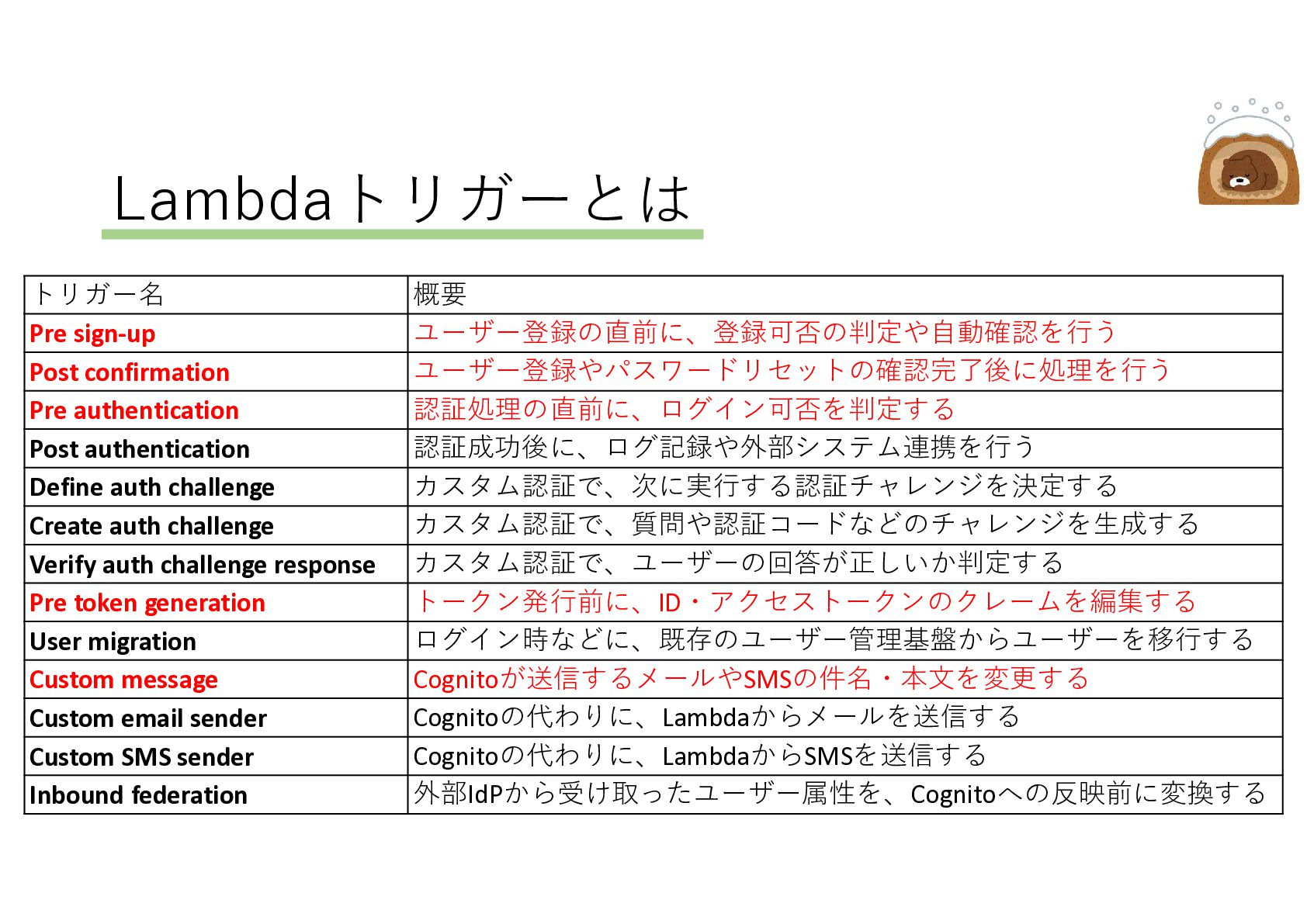 Lambdaトリガーとは

| トリガー名 | 概要 |
|---|---|
| Pre sign-up | ユーザー登録の直前に、登録可否の判定や自動確認を行う |
| Post confirmation | ユーザー登録やパスワードリセットの確認完了後に処理を行う |
| Pre authentication | 認証処理の直前に、ログイン可否を判定する |
| Post authentication | 認証成功後に、ログ記録や外部システム連携を行う |
| Define auth challenge | カスタム認証で、次に実行する認証チャレンジを決定する |
| Create auth challenge | カスタム認証で、質問や認証コードなどのチャレンジを生成する |
| Verify auth challenge response | カスタム認証で、ユーザーの回答が正しいか判定する |
| Pre token generation | トークン発行前に、ID・アクセストークンのクレームを編集する |
| User migration | ログイン時などに、既存のユーザー管理基盤からユーザーを移行する |
| Custom message | Cognitoが送信するメールやSMSの件名・本文を変更する |
| Custom email sender | Cognitoの代わりに、Lambdaからメールを送信する |
| Custom SMS sender | Cognitoの代わりに、LambdaからSMSを送信する |
| Inbound federation | 外部IdPから受け取ったユーザー属性を、Cognitoへの反映前に変換する |